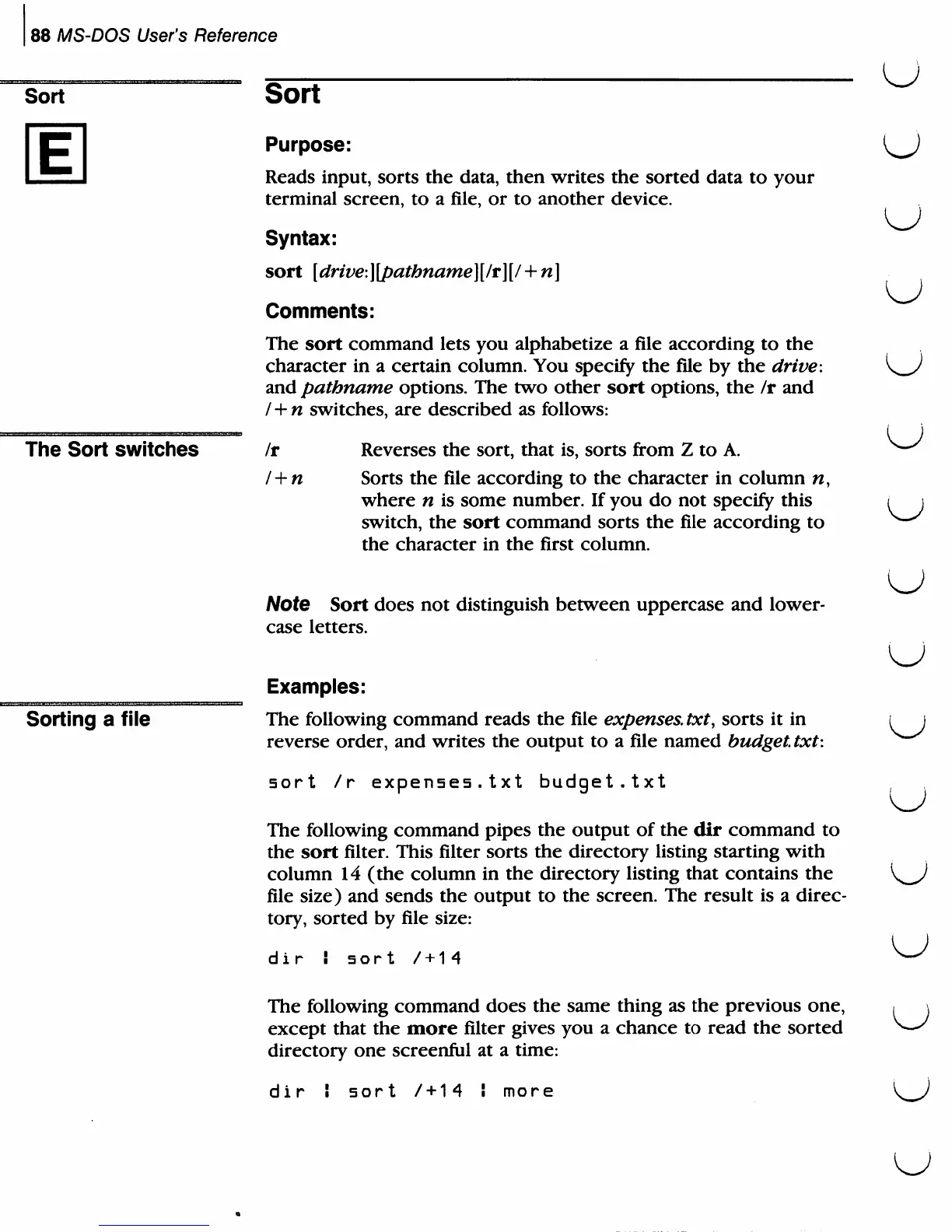 88 MS-DOS User's Reference

Sort

E

Sort

Purpose:

Reads input, sorts the data, then writes the sorted data to your terminal screen, to a file, or to another device.

Syntax:

sort [drive:][pathname][/r][/+n]

Comments:

The sort command lets you alphabetize a file according to the character in a certain column. You specify the file by the drive: and pathname options. The two other sort options, the /r and /+n switches, are described as follows:

The Sort switches

/r Reverses the sort, that is, sorts from Z to A.

/+n Sorts the file according to the character in column n, where n is some number. If you do not specify this switch, the sort command sorts the file according to the character in the first column.

Note Sort does not distinguish between uppercase and lowercase letters.

Examples:

Sorting a file

The following command reads the file expenses.txt, sorts it in reverse order, and writes the output to a file named budget.txt:

sort /r expenses.txt budget.txt

The following command pipes the output of the dir command to the sort filter. This filter sorts the directory listing starting with column 14 (the column in the directory listing that contains the file size) and sends the output to the screen. The result is a directory, sorted by file size:

dir ¦ sort /+14

The following command does the same thing as the previous one, except that the more filter gives you a chance to read the sorted directory one screenful at a time:

dir ¦ sort /+14 ¦ more